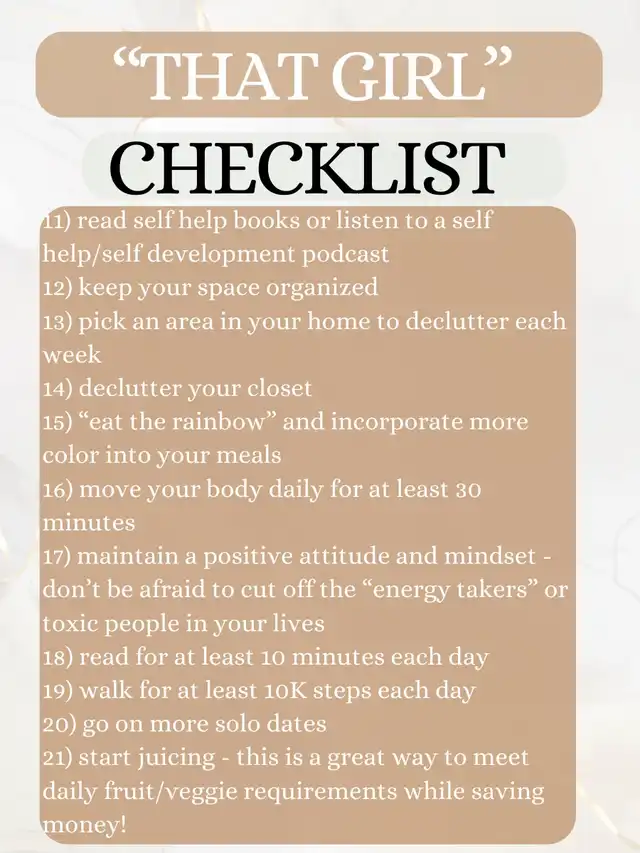 “THAT GIRL”
CHECKLIST

11) read self help books or listen to a self help/self development podcast
12) keep your space organized
13) pick an area in your home to declutter each week
14) declutter your closet
15) “eat the rainbow” and incorporate more color into your meals
16) move your body daily for at least 30 minutes
17) maintain a positive attitude and mindset - don’t be afraid to cut off the “energy takers” or toxic people in your lives
18) read for at least 10 minutes each day
19) walk for at least 10K steps each day
20) go on more solo dates
21) start juicing - this is a great way to meet daily fruit/veggie requirements while saving money!